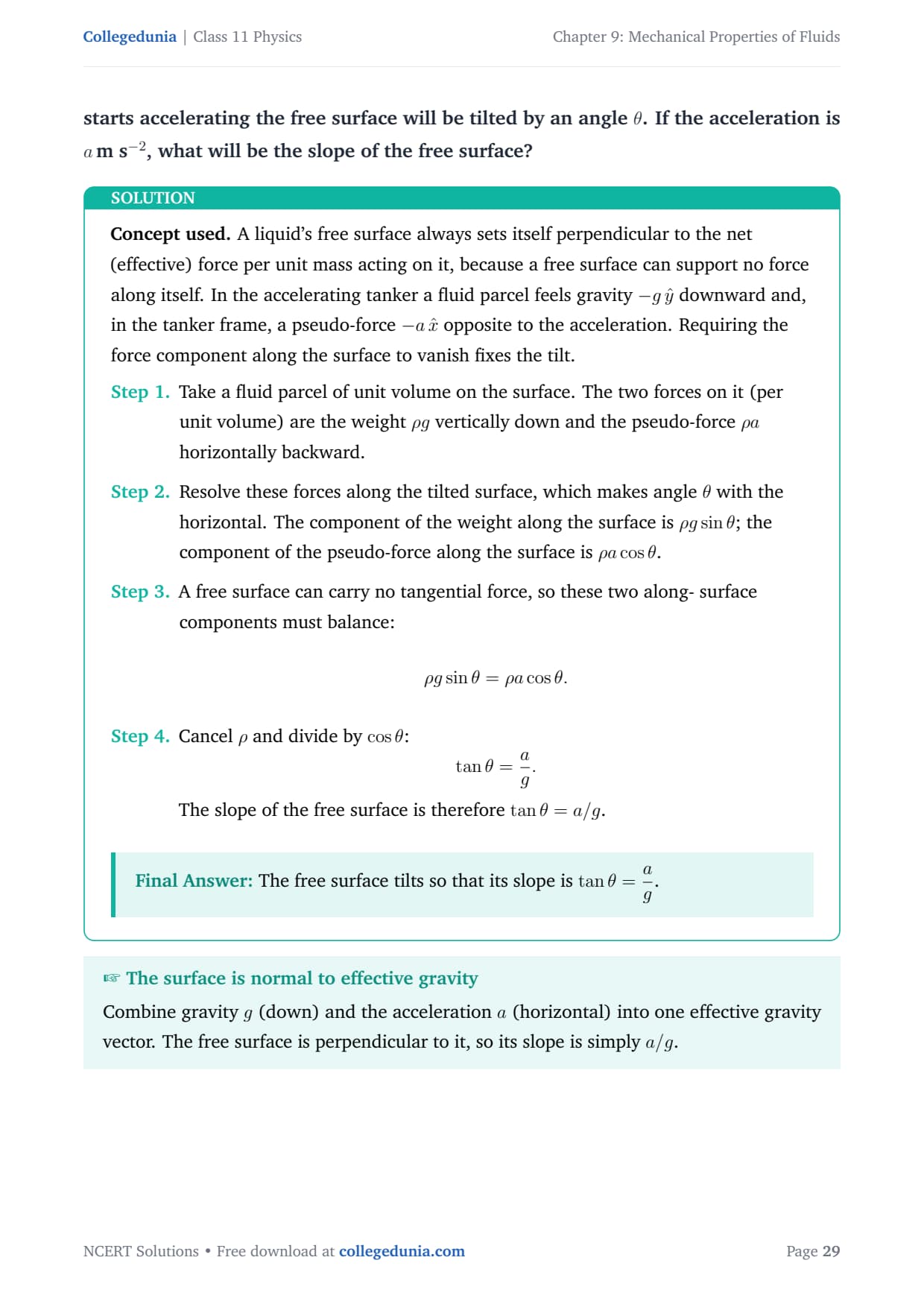 Collegedunia | Class 11 Physics

Chapter 9: Mechanical Properties of Fluids

starts accelerating the free surface will be tilted by an angle $\theta$. If the acceleration is $a$ m s$^{-2}$, what will be the slope of the free surface?

SOLUTION

Concept used. A liquid's free surface always sets itself perpendicular to the net (effective) force per unit mass acting on it, because a free surface can support no force along itself. In the accelerating tanker a fluid parcel feels gravity $-g\,\hat{y}$ downward and, in the tanker frame, a pseudo-force $-a\,\hat{x}$ opposite to the acceleration. Requiring the force component along the surface to vanish fixes the tilt.

Step 1. Take a fluid parcel of unit volume on the surface. The two forces on it (per unit volume) are the weight $\rho g$ vertically down and the pseudo-force $\rho a$ horizontally backward.

Step 2. Resolve these forces along the tilted surface, which makes angle $\theta$ with the horizontal. The component of the weight along the surface is $\rho g \sin\theta$; the component of the pseudo-force along the surface is $\rho a \cos\theta$.

Step 3. A free surface can carry no tangential force, so these two along- surface components must balance:

$\rho g \sin\theta = \rho a \cos\theta.$

Step 4. Cancel $\rho$ and divide by $\cos\theta$:

$\tan\theta = \frac{a}{g}.$

The slope of the free surface is therefore $\tan\theta = a/g$.

Final Answer: The free surface tilts so that its slope is $\tan\theta = \frac{a}{g}$.

☞ The surface is normal to effective gravity

Combine gravity $g$ (down) and the acceleration $a$ (horizontal) into one effective gravity vector. The free surface is perpendicular to it, so its slope is simply $a/g$.

NCERT Solutions • Free download at collegedunia.com

Page 29